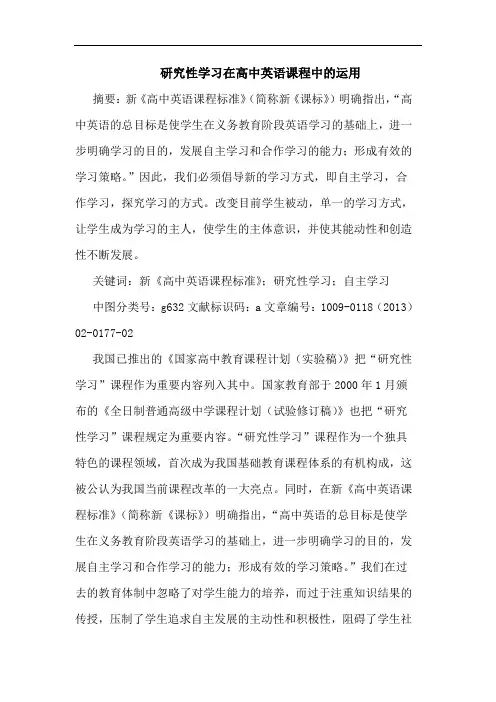 研究性学习在高中英语课程中的运用

摘要：新《高中英语课程标准》（简称新《课标》）明确指出，“高中英语的总目标是使学生在义务教育阶段英语学习的基础上，进一步明确学习的目的，发展自主学习和合作学习的能力；形成有效的学习策略。”因此，我们必须倡导新的学习方式，即自主学习，合作学习，探究学习的方式。改变目前学生被动，单一的学习方式，让学生成为学习的主人，使学生的主体意识，并使其能动性和创造性不断发展。

关键词：新《高中英语课程标准》；研究性学习；自主学习

中图分类号：g632 文献标识码：a 文章编号：1009-0118（2013）02-0177-02

我国已推出的《国家高中教育课程计划（实验稿）》把“研究性学习”课程作为重要内容列入其中。国家教育部于 2000 年 1 月颁布的《全日制普通高级中学课程计划（试验修订稿）》也把“研究性学习”课程规定为重要内容。“研究性学习”课程作为一个独具特色的课程领域，首次成为我国基础教育课程体系的有机构成，这被公认为我国当前课程改革的一大亮点。同时，在新《高中英语课程标准》（简称新《课标》）明确指出，“高中英语的总目标是使学生在义务教育阶段英语学习的基础上，进一步明确学习的目的，发展自主学习和合作学习的能力；形成有效的学习策略。”我们在过去的教育体制中忽略了对学生能力的培养，而过于注重知识结果的传授，压制了学生追求自主发展的主动性和积极性，阻碍了学生社